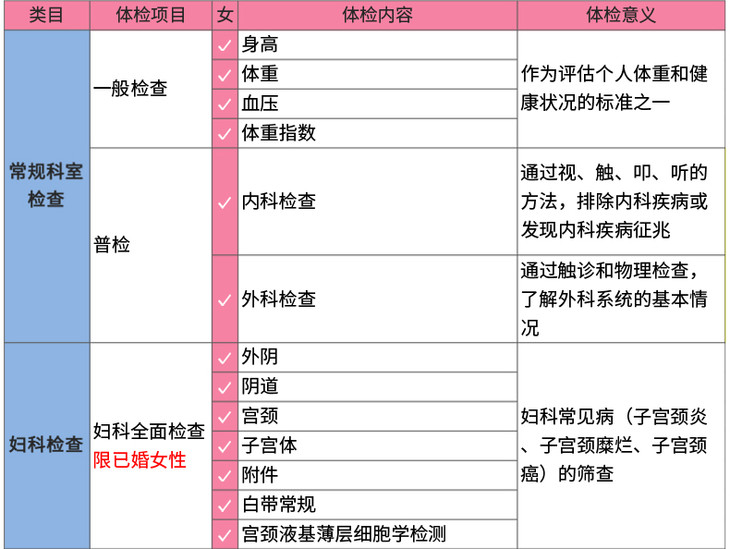 | 类目 | 体检项目 | 女 | 体检内容 | 体检意义 |
|---|---|---|---|---|
| 常规科室检查 | 一般检查 | ✓ | 身高 | 作为评估个人体重和健康状况的标准之一 |
|  |  | ✓ | 体重 |  |
|  |  | ✓ | 血压 |  |
|  |  | ✓ | 体重指数 |  |
|  | 普检 | ✓ | 内科检查 | 通过视、触、叩、听的方法，排除内科疾病或发现内科疾病征兆 |
|  |  | ✓ | 外科检查 | 通过触诊和物理检查，了解外科系统的基本情况 |
| 妇科检查 | 妇科全面检查 限已婚女性 | ✓ | 外阴 | 妇科常见病（子宫颈炎、子宫颈糜烂、子宫颈癌）的筛查 |
|  |  | ✓ | 阴道 |  |
|  |  | ✓ | 宫颈 |  |
|  |  | ✓ | 子宫体 |  |
|  |  | ✓ | 附件 |  |
|  |  | ✓ | 白带常规 |  |
|  |  | ✓ | 宫颈液基薄层细胞学检测 |  |